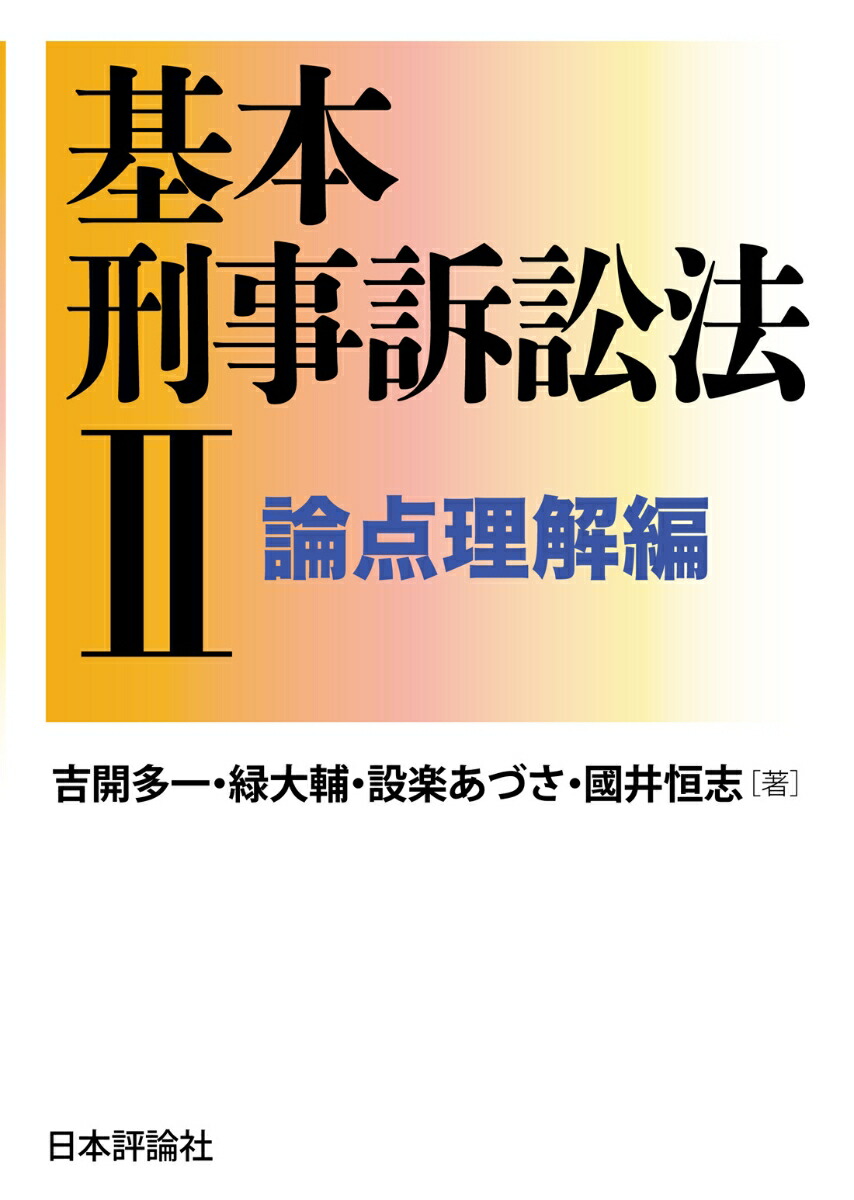 基本
刑事訴訟法
II
論点理解編

吉開多一・緑大輔・設楽あづさ・國井恒志［著］

日本評論社